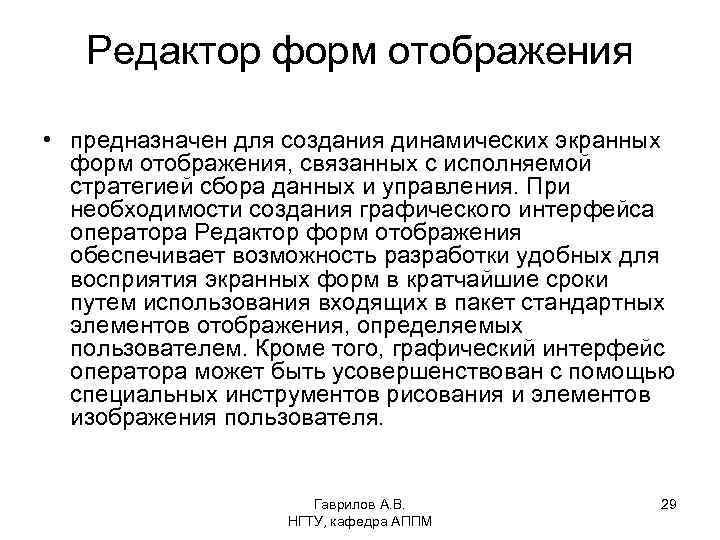 Редактор форм отображения

• предназначен для создания динамических экранных форм отображения, связанных с исполняемой стратегией сбора данных и управления. При необходимости создания графического интерфейса оператора Редактор форм отображения обеспечивает возможность разработки удобных для восприятия экранных форм в кратчайшие сроки путем использования входящих в пакет стандартных элементов отображения, определяемых пользователем. Кроме того, графический интерфейс оператора может быть усовершенствован с помощью специальных инструментов рисования и элементов изображения пользователя.

Гаврилов А.В.
НГТУ, кафедра АППМ

29